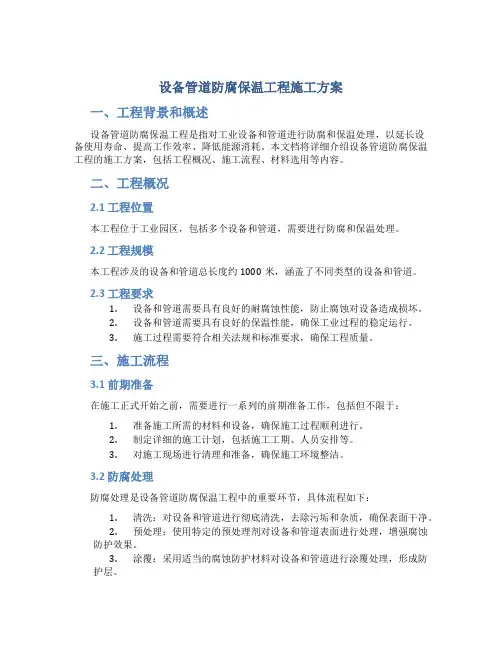 设备管道防腐保温工程施工方案

一、工程背景和概述

设备管道防腐保温工程是指对工业设备和管道进行防腐和保温处理，以延长设备使用寿命、提高工作效率、降低能源消耗。本文档将详细介绍设备管道防腐保温工程的施工方案，包括工程概况、施工流程、材料选用等内容。

二、工程概况

2.1 工程位置

本工程位于工业园区，包括多个设备和管道，需要进行防腐和保温处理。

2.2 工程规模

本工程涉及的设备和管道总长度约 1000 米，涵盖了不同类型的设备和管道。

2.3 工程要求

1. 设备和管道需要具有良好的耐腐蚀性能，防止腐蚀对设备造成损坏。
2. 设备和管道需要具有良好的保温性能，确保工业过程的稳定运行。
3. 施工过程需要符合相关法规和标准要求，确保工程质量。

三、施工流程

3.1 前期准备

在施工正式开始之前，需要进行一系列的前期准备工作，包括但不限于：

1. 准备施工所需的材料和设备，确保施工过程顺利进行。
2. 制定详细的施工计划，包括施工工期、人员安排等。
3. 对施工现场进行清理和准备，确保施工环境整洁。

3.2 防腐处理

防腐处理是设备管道防腐保温工程中的重要环节，具体流程如下：

1. 清洗：对设备和管道进行彻底清洗，去除污垢和杂质，确保表面干净。
2. 预处理：使用特定的预处理剂对设备和管道表面进行处理，增强腐蚀防护效果。
3. 涂覆：采用适当的腐蚀防护材料对设备和管道进行涂覆处理，形成防护层。